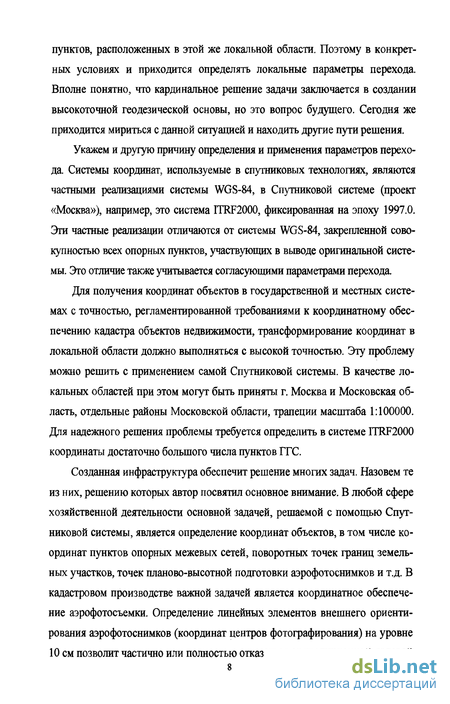 пунктов, расположенных в этой же локальной области. Поэтому в конкретных условиях и приходится определять локальные параметры перехода. Вполне понятно, что кардинальное решение задачи заключается в создании высокоточной геодезической основы, но это вопрос будущего. Сегодня же приходится мириться с данной ситуацией и находить другие пути решения.

Укажем и другую причину определения и применения параметров перехода. Системы координат, используемые в спутниковых технологиях, являются частными реализациями системы WGS-84, в Спутниковой системе (проект «Москва»), например, это система ITRF2000, фиксированная на эпоху 1997.0. Эти частные реализации отличаются от системы WGS-84, закрепленной совокупностью всех опорных пунктов, участвующих в выводе оригинальной системы. Это отличие также учитывается согласующими параметрами перехода.

Для получения координат объектов в государственной и местных системах с точностью, регламентированной требованиями к координатному обеспечению кадастра объектов недвижимости, трансформирование координат в локальной области должно выполняться с высокой точностью. Эту проблему можно решить с применением самой Спутниковой системы. В качестве локальных областей при этом могут быть приняты г. Москва и Московская область, отдельные районы Московской области, трапеции масштаба 1:100000. Для надежного решения проблемы требуется определить в системе ITRF2000 координаты достаточно большого числа пунктов ГГС.

Созданная инфраструктура обеспечит решение многих задач. Назовем те из них, решению которых автор посвятил основное внимание. В любой сфере хозяйственной деятельности основной задачей, решаемой с помощью Спутниковой системы, является определение координат объектов, в том числе координат пунктов опорных межевых сетей, поворотных точек границ земельных участков, точек планово-высотной подготовки аэрофотоснимков и т.д. В кадастровом производстве важной задачей является координатное обеспечение аэрофотосъемки. Определение линейных элементов внешнего ориентирования аэрофотоснимков (координат центров фотографирования) на уровне 10 см позволит частично или полностью отказ

8

dsLib.net
библиотека диссертаций